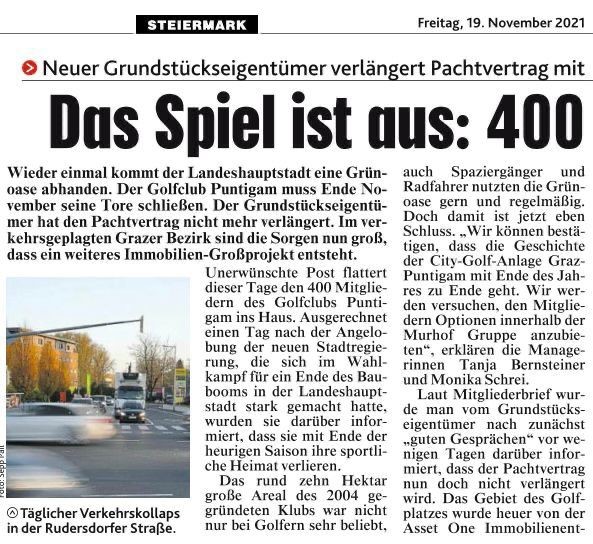 STEIERMARK

Freitag, 19. November 2021

Neuer Grundstückseigentümer verlängert Pachtvertrag mit

Das Spiel ist aus: 400

Wieder einmal kommt der Landeshauptstadt eine Grünoase abhanden. Der Golfclub Puntigam muss Ende November seine Tore schließen. Der Grundstückseigentümer hat den Pachtvertrag nicht mehr verlängert. Im verkehrsgeplagten Grazer Bezirk sind die Sorgen nun groß, dass ein weiteres Immobilien-Großprojekt entsteht.

Foto: Sepp Pail

Täglicher Verkehrskollaps in der Rudersdorfer Straße.

Unerwünschte Post flattert dieser Tage den 400 Mitgliedern des Golfclubs Puntigam ins Haus. Ausgerechnet einen Tag nach der Angelobung der neuen Stadtregierung, die sich im Wahlkampf für ein Ende des Baubooms in der Landeshauptstadt stark gemacht hatte, wurden sie darüber informiert, dass sie mit Ende der heurigen Saison ihre sportliche Heimat verlieren.

Das rund zehn Hektar große Areal des 2004 gegründeten Klubs war nicht nur bei Golfern sehr beliebt, auch Spaziergänger und Radfahrer nutzten die Grünoase gern und regelmäßig. Doch damit ist jetzt eben Schluss. „Wir können bestätigen, dass die Geschichte der City-Golf-Anlage Graz-Puntigam mit Ende des Jahres zu Ende geht. Wir werden versuchen, den Mitgliedern Optionen innerhalb der Murhof Gruppe anzubieten“, erklären die Managerinnen Tanja Bernsteiner und Monika Schrei.

Laut Mitgliederbrief wurde man vom Grundstückseigentümer nach zunächst „guten Gesprächen“ vor wenigen Tagen darüber informiert, dass der Pachtvertrag nun doch nicht verlängert wird. Das Gebiet des Golfplatzes wurde heuer von der Asset One Immobilienent-